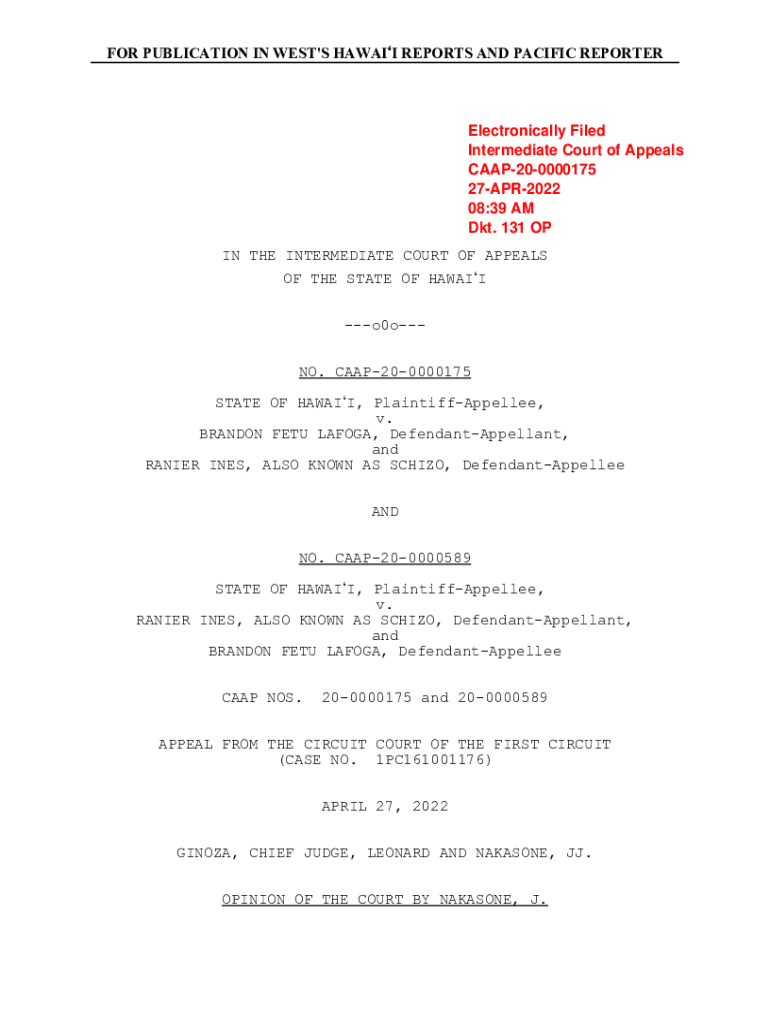 FOR PUBLICATION IN WEST'S HAWAIʻI REPORTS AND PACIFIC REPORTER

Electronically Filed
Intermediate Court of Appeals
CAAP-20-0000175
27-APR-2022
08:39 AM
Dkt. 131 OP

IN THE INTERMEDIATE COURT OF APPEALS
OF THE STATE OF HAWAIʻI

---o0o---

NO. CAAP-20-0000175

STATE OF HAWAIʻI, Plaintiff-Appellee,
v.
BRANDON FETU LAFOGA, Defendant-Appellant,
and
RANIER INES, ALSO KNOWN AS SCHIZO, Defendant-Appellee

AND

NO. CAAP-20-0000589

STATE OF HAWAIʻI, Plaintiff-Appellee,
v.
RANIER INES, ALSO KNOWN AS SCHIZO, Defendant-Appellant,
and
BRANDON FETU LAFOGA, Defendant-Appellee

CAAP NOS. 20-0000175 and 20-0000589

APPEAL FROM THE CIRCUIT COURT OF THE FIRST CIRCUIT
(CASE NO. 1PC161001176)

APRIL 27, 2022

GINOZA, CHIEF JUDGE, LEONARD AND NAKASONE, JJ.

OPINION OF THE COURT BY NAKASONE, J.